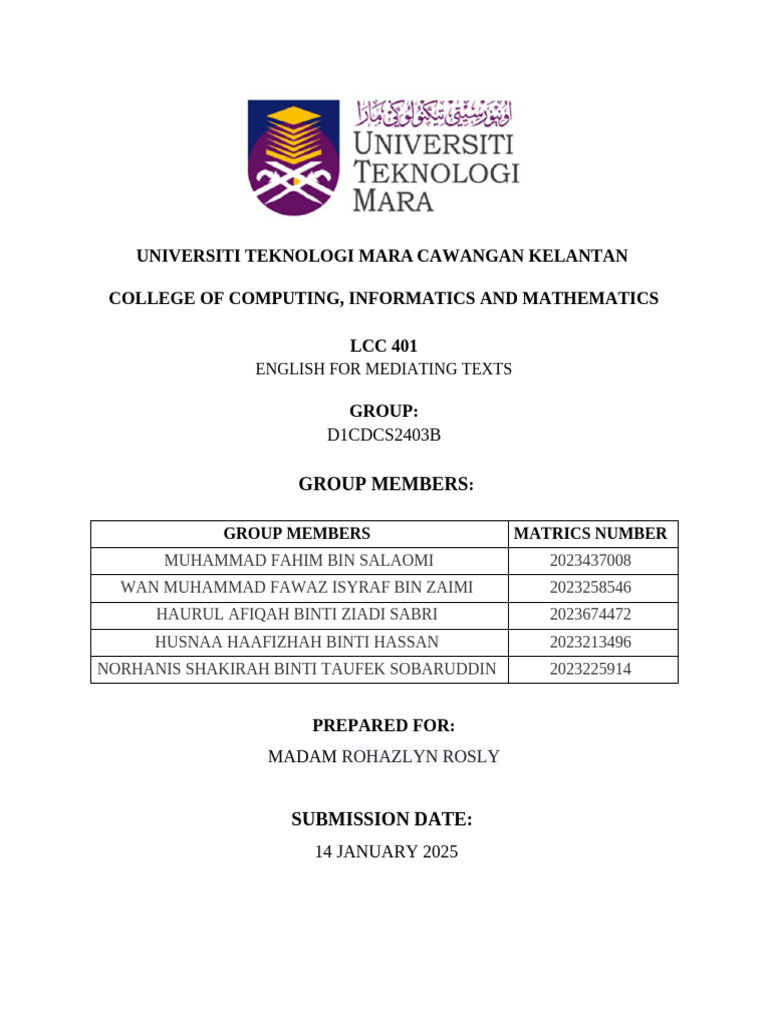 اونيۏرسيتي تيكنولوڬي مارا
UNIVERSITI TEKNOLOGI MARA

UNIVERSITI TEKNOLOGI MARA CAWANGAN KELANTAN

COLLEGE OF COMPUTING, INFORMATICS AND MATHEMATICS

LCC 401
ENGLISH FOR MEDIATING TEXTS

GROUP:
D1CDCS2403B

GROUP MEMBERS:

| GROUP MEMBERS | MATRICS NUMBER |
|---|---|
| MUHAMMAD FAHIM BIN SALAOMI | 2023437008 |
| WAN MUHAMMAD FAWAZ ISYRAF BIN ZAIMI | 2023258546 |
| HAURUL AFIQAH BINTI ZIADI SABRI | 2023674472 |
| HUSNAA HAAFIZHAH BINTI HASSAN | 2023213496 |
| NORHANIS SHAKIRAH BINTI TAUFEK SOBARUDDIN | 2023225914 |

PREPARED FOR:
MADAM ROHAZLYN ROSLY

SUBMISSION DATE:
14 JANUARY 2025